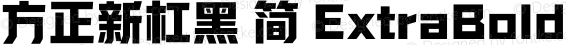 方正新杠黑 简 ExtraBold